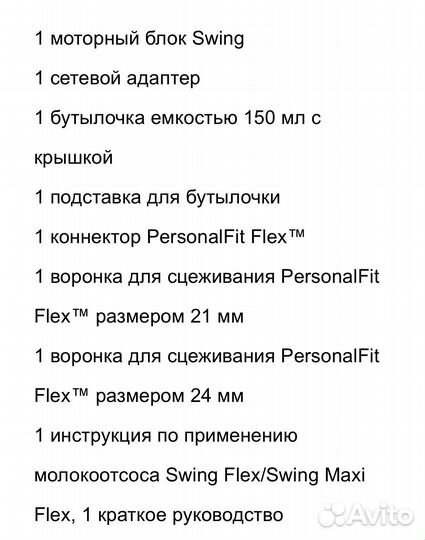 1 моторный блок Swing

1 сетевой адаптер

1 бутылочка емкостью 150 мл с крышкой

1 подставка для бутылочки

1 коннектор PersonalFit Flex™

1 воронка для сцеживания PersonalFit Flex™ размером 21 мм

1 воронка для сцеживания PersonalFit Flex™ размером 24 мм

1 инструкция по применению молокоотсоса Swing Flex/Swing Maxi Flex, 1 краткое руководство

Avito